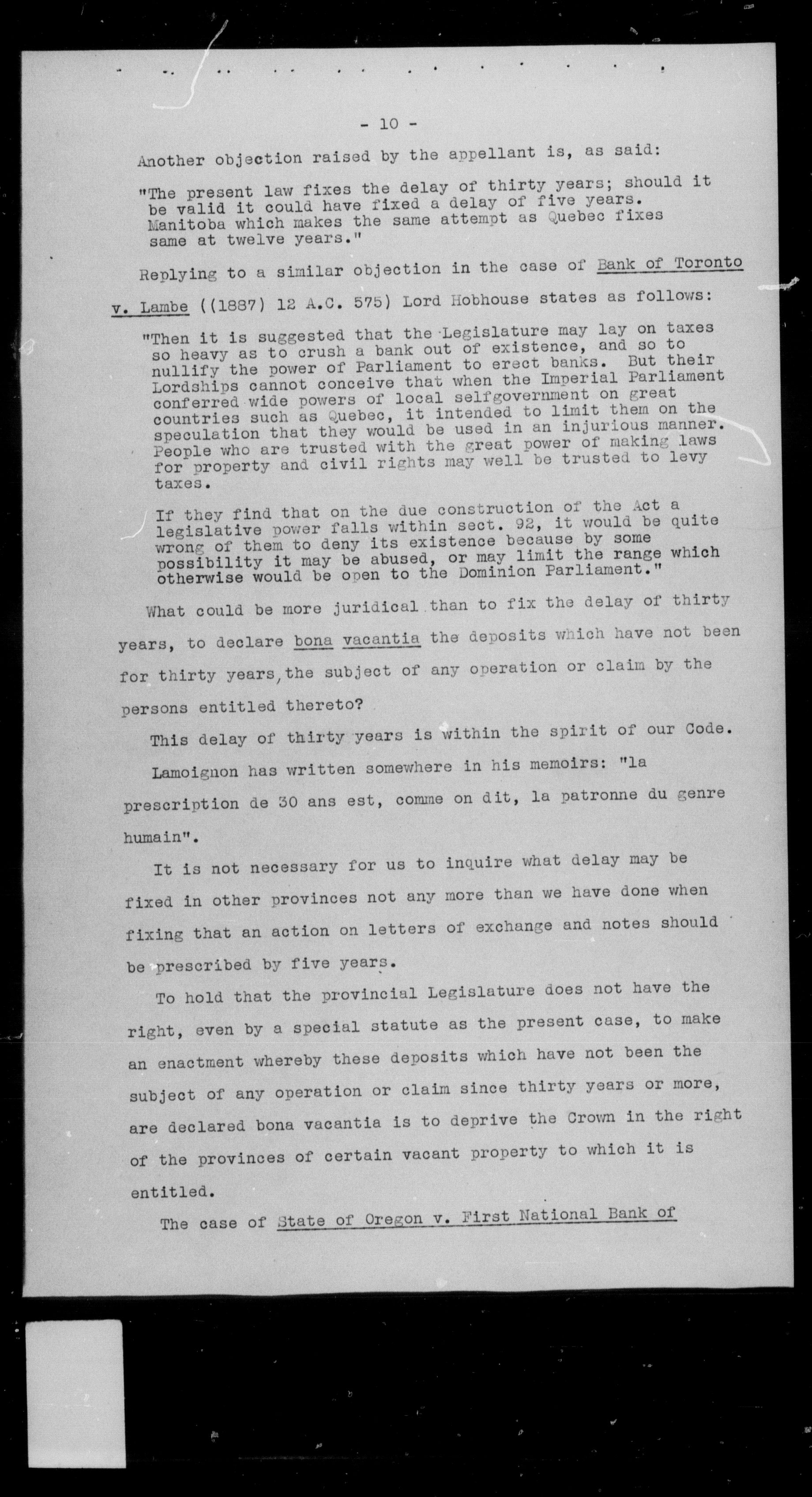 - 10 -

Another objection raised by the appellant is, as said:

"The present law fixes the delay of thirty years; should it be valid it could have fixed a delay of five years. Manitoba which makes the same attempt as Quebec fixes same at twelve years."

Replying to a similar objection in the case of Bank of Toronto v. Lambe ((1887) 12 A.C. 575) Lord Hobhouse states as follows:

"Then it is suggested that the Legislature may lay on taxes so heavy as to crush a bank out of existence, and so to nullify the power of Parliament to erect banks. But their Lordships cannot conceive that when the Imperial Parliament conferred wide powers of local selfgovernment on great countries such as Quebec, it intended to limit them on the speculation that they would be used in an injurious manner. People who are trusted with the great power of making laws for property and civil rights may well be trusted to levy taxes.

If they find that on the due construction of the Act a legislative power falls within sect. 92, it would be quite wrong of them to deny its existence because by some possibility it may be abused, or may limit the range which otherwise would be open to the Dominion Parliament."

What could be more juridical than to fix the delay of thirty years, to declare bona vacantia the deposits which have not been for thirty years, the subject of any operation or claim by the persons entitled thereto?

This delay of thirty years is within the spirit of our Code.

Lamoignon has written somewhere in his memoirs: "la prescription de 30 ans est, comme on dit, la patronne du genre humain".

It is not necessary for us to inquire what delay may be fixed in other provinces not any more than we have done when fixing that an action on letters of exchange and notes should be prescribed by five years.

To hold that the provincial Legislature does not have the right, even by a special statute as the present case, to make an enactment whereby these deposits which have not been the subject of any operation or claim since thirty years or more, are declared bona vacantia is to deprive the Crown in the right of the provinces of certain vacant property to which it is entitled.

The case of State of Oregon v. First National Bank of